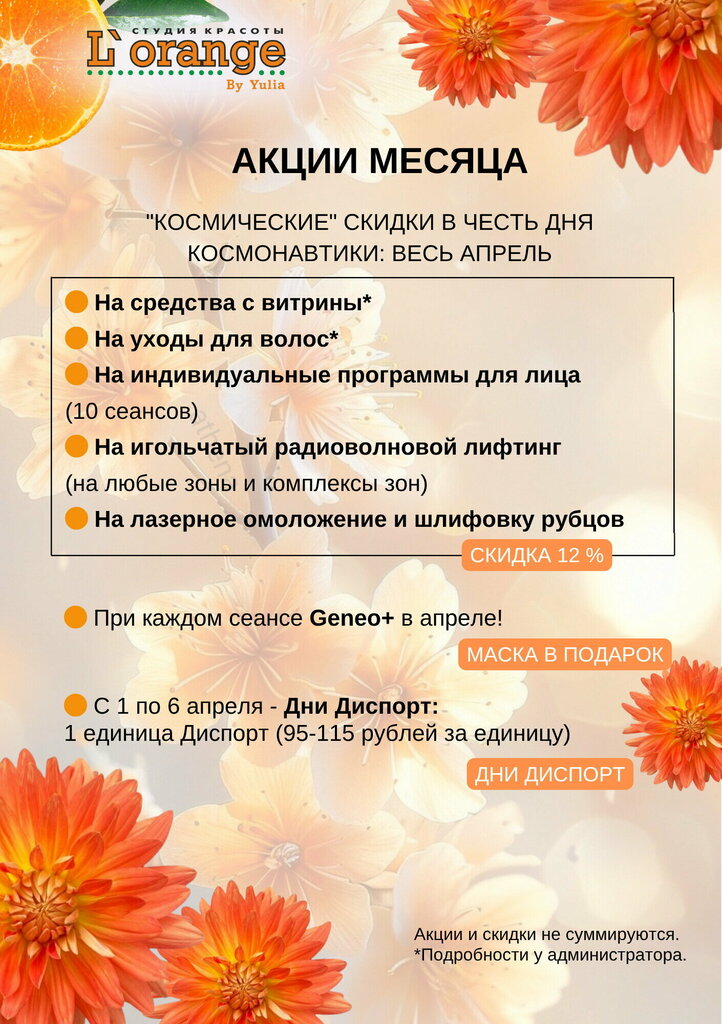 СТУДИЯ КРАСОТЫ
L`orange
By Yulia

АКЦИИ МЕСЯЦА

"КОСМИЧЕСКИЕ" СКИДКИ В ЧЕСТЬ ДНЯ КОСМОНАВТИКИ: ВЕСЬ АПРЕЛЬ

На средства с витрины*

На уходы для волос*

На индивидуальные программы для лица (10 сеансов)

На игольчатый радиоволновой лифтинг (на любые зоны и комплексы зон)

На лазерное омоложение и шлифовку рубцов

СКИДКА 12 %

При каждом сеансе Geneo+ в апреле!

МАСКА В ПОДАРОК

С 1 по 6 апреля - Дни Диспорт:
1 единица Диспорт (95-115 рублей за единицу)

ДНИ ДИСПОРТ

Акции и скидки не суммируются.
*Подробности у администратора.